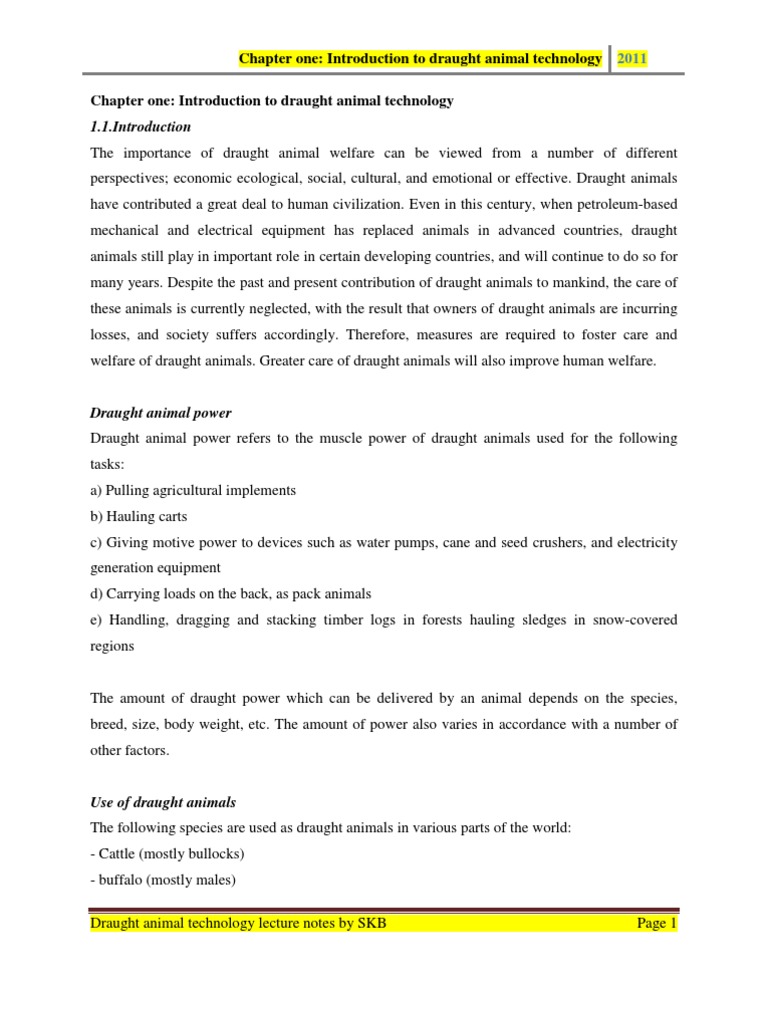 Chapter one: Introduction to draught animal technology 2011

Chapter one: Introduction to draught animal technology

1.1.Introduction

The importance of draught animal welfare can be viewed from a number of different perspectives; economic ecological, social, cultural, and emotional or effective. Draught animals have contributed a great deal to human civilization. Even in this century, when petroleum-based mechanical and electrical equipment has replaced animals in advanced countries, draught animals still play in important role in certain developing countries, and will continue to do so for many years. Despite the past and present contribution of draught animals to mankind, the care of these animals is currently neglected, with the result that owners of draught animals are incurring losses, and society suffers accordingly. Therefore, measures are required to foster care and welfare of draught animals. Greater care of draught animals will also improve human welfare.

Draught animal power

Draught animal power refers to the muscle power of draught animals used for the following tasks:

a) Pulling agricultural implements

b) Hauling carts

c) Giving motive power to devices such as water pumps, cane and seed crushers, and electricity generation equipment

d) Carrying loads on the back, as pack animals

e) Handling, dragging and stacking timber logs in forests hauling sledges in snow-covered regions

The amount of draught power which can be delivered by an animal depends on the species, breed, size, body weight, etc. The amount of power also varies in accordance with a number of other factors.

Use of draught animals

The following species are used as draught animals in various parts of the world:

- Cattle (mostly bullocks)

- buffalo (mostly males)

Draught animal technology lecture notes by SKB Page 1